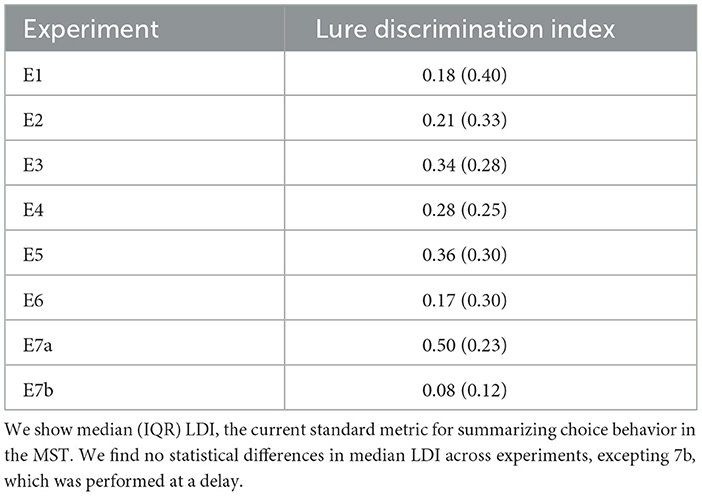 | Experiment | Lure discrimination index |
|---|---|
| E1 | 0.18 (0.40) |
| E2 | 0.21 (0.33) |
| E3 | 0.34 (0.28) |
| E4 | 0.28 (0.25) |
| E5 | 0.36 (0.30) |
| E6 | 0.17 (0.30) |
| E7a | 0.50 (0.23) |
| E7b | 0.08 (0.12) |

We show median (IQR) LDI, the current standard metric for summarizing choice behavior in the MST. We find no statistical differences in median LDI across experiments, excepting 7b, which was performed at a delay.